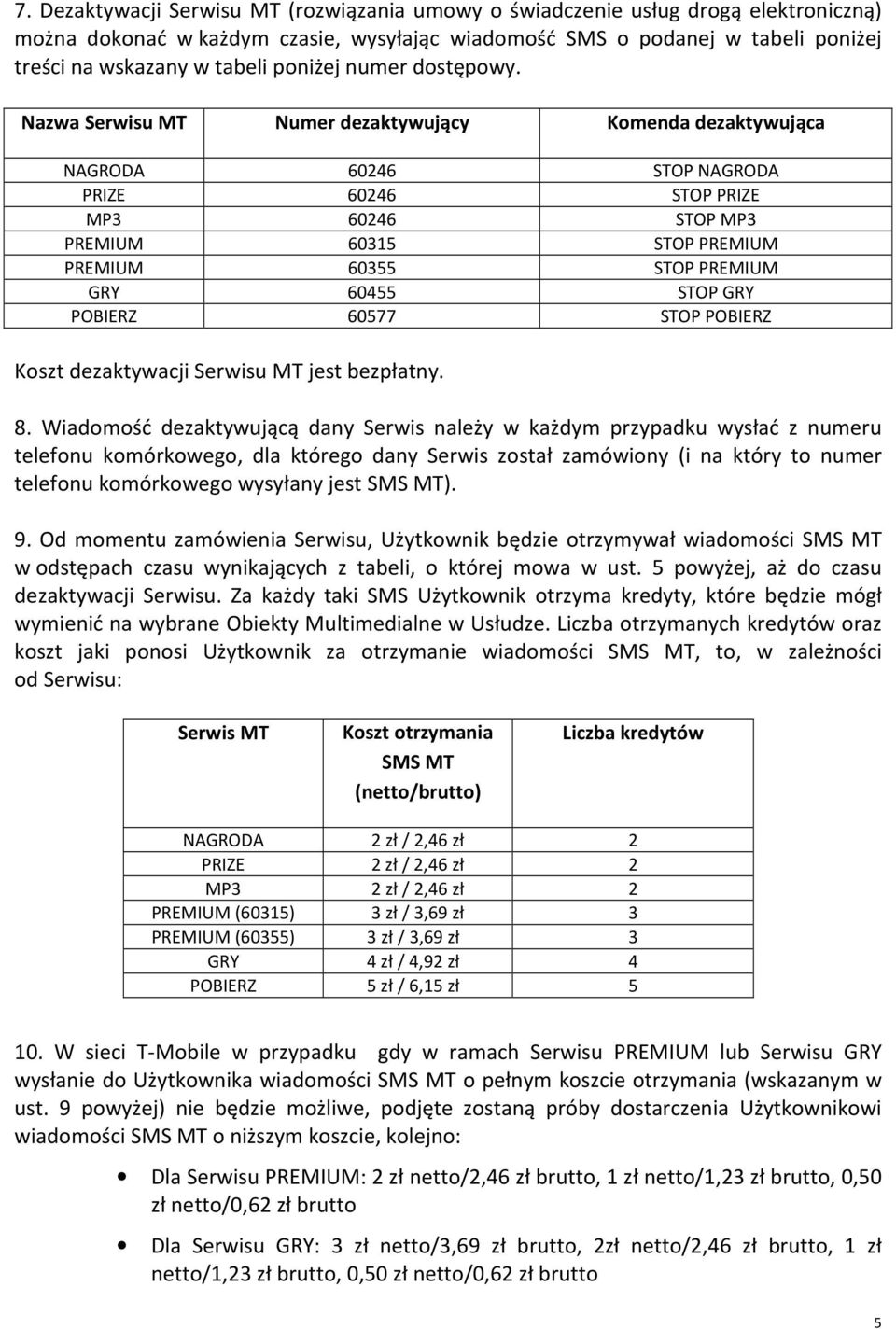 7. Dezaktywacji Serwisu MT (rozwiązania umowy o świadczenie usług drogą elektroniczną) można dokonać w każdym czasie, wysyłając wiadomość SMS o podanej w tabeli poniżej treści na wskazany w tabeli poniżej numer dostępowy.

| Nazwa Serwisu MT | Numer dezaktywujący | Komenda dezaktywująca |
|---|---|---|
| NAGRODA | 60246 | STOP NAGRODA |
| PRIZE | 60246 | STOP PRIZE |
| MP3 | 60246 | STOP MP3 |
| PREMIUM | 60315 | STOP PREMIUM |
| PREMIUM | 60355 | STOP PREMIUM |
| GRY | 60455 | STOP GRY |
| POBIERZ | 60577 | STOP POBIERZ |

Koszt dezaktywacji Serwisu MT jest bezpłatny.

8. Wiadomość dezaktywującą dany Serwis należy w każdym przypadku wysłać z numeru telefonu komórkowego, dla którego dany Serwis został zamówiony (i na który to numer telefonu komórkowego wysyłany jest SMS MT).

9. Od momentu zamówienia Serwisu, Użytkownik będzie otrzymywał wiadomości SMS MT w odstępach czasu wynikających z tabeli, o której mowa w ust. 5 powyżej, aż do czasu dezaktywacji Serwisu. Za każdy taki SMS Użytkownik otrzyma kredyty, które będzie mógł wymienić na wybrane Obiekty Multimedialne w Usłudze. Liczba otrzymanych kredytów oraz koszt jaki ponosi Użytkownik za otrzymanie wiadomości SMS MT, to, w zależności od Serwisu:

| Serwis MT | Koszt otrzymania SMS MT (netto/brutto) | Liczba kredytów |
|---|---|---|
| NAGRODA | 2 zł / 2,46 zł | 2 |
| PRIZE | 2 zł / 2,46 zł | 2 |
| MP3 | 2 zł / 2,46 zł | 2 |
| PREMIUM (60315) | 3 zł / 3,69 zł | 3 |
| PREMIUM (60355) | 3 zł / 3,69 zł | 3 |
| GRY | 4 zł / 4,92 zł | 4 |
| POBIERZ | 5 zł / 6,15 zł | 5 |

10. W sieci T-Mobile w przypadku gdy w ramach Serwisu PREMIUM lub Serwisu GRY wysłanie do Użytkownika wiadomości SMS MT o pełnym koszcie otrzymania (wskazanym w ust. 9 powyżej) nie będzie możliwe, podjęte zostaną próby dostarczenia Użytkownikowi wiadomości SMS MT o niższym koszcie, kolejno:

• Dla Serwisu PREMIUM: 2 zł netto/2,46 zł brutto, 1 zł netto/1,23 zł brutto, 0,50 zł netto/0,62 zł brutto

• Dla Serwisu GRY: 3 zł netto/3,69 zł brutto, 2zł netto/2,46 zł brutto, 1 zł netto/1,23 zł brutto, 0,50 zł netto/0,62 zł brutto

5